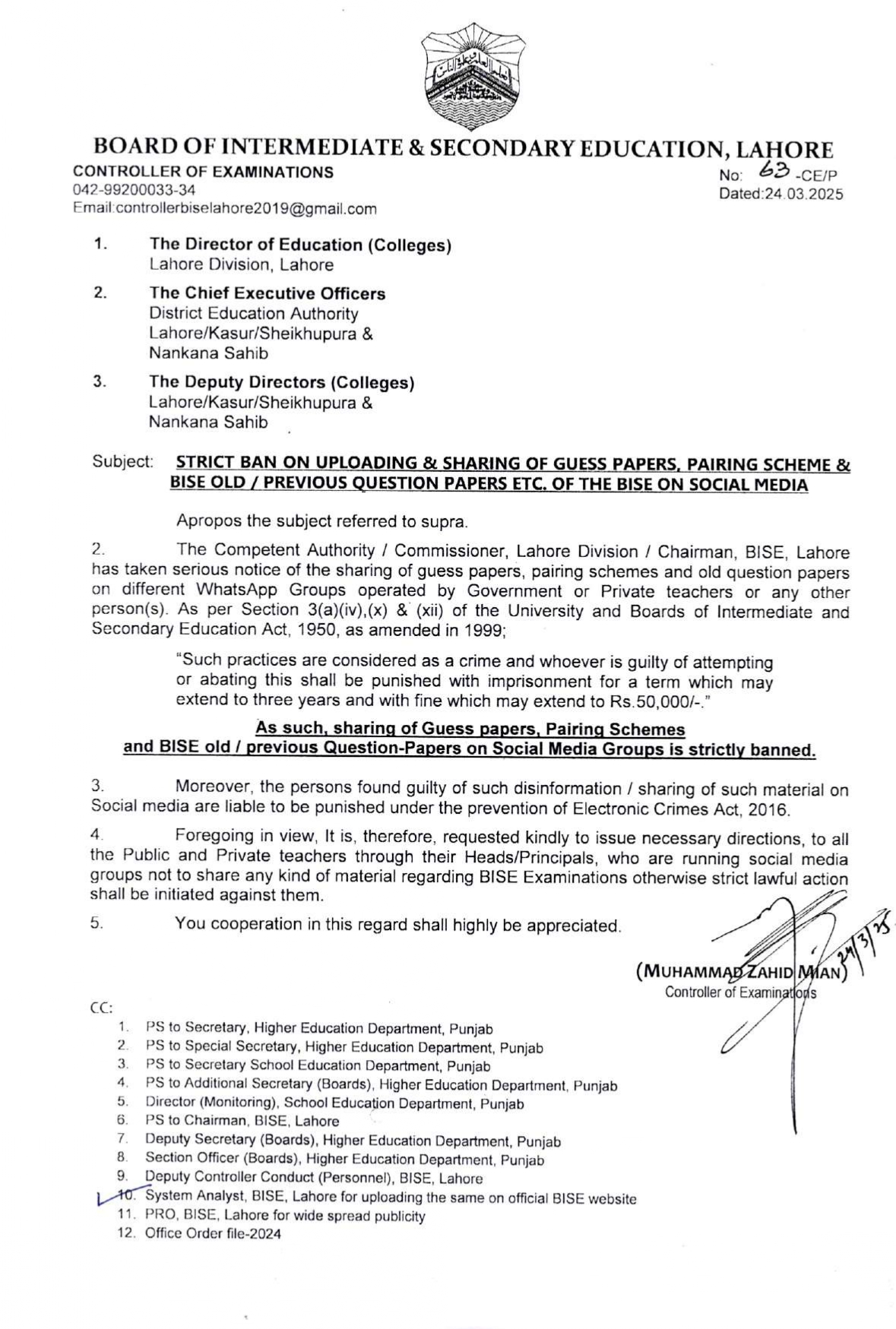 BOARD OF INTERMEDIATE & SECONDARY EDUCATION, LAHORE
CONTROLLER OF EXAMINATIONS
042-99200033-34
Email:controllerbiselahore2019@gmail.com

No: 63 -CE/P
Dated:24.03.2025

1. The Director of Education (Colleges)
Lahore Division, Lahore

2. The Chief Executive Officers
District Education Authority
Lahore/Kasur/Sheikhupura &
Nankana Sahib

3. The Deputy Directors (Colleges)
Lahore/Kasur/Sheikhupura &
Nankana Sahib

Subject: STRICT BAN ON UPLOADING & SHARING OF GUESS PAPERS, PAIRING SCHEME & BISE OLD / PREVIOUS QUESTION PAPERS ETC. OF THE BISE ON SOCIAL MEDIA

Apropos the subject referred to supra.

2. The Competent Authority / Commissioner, Lahore Division / Chairman, BISE, Lahore has taken serious notice of the sharing of guess papers, pairing schemes and old question papers on different WhatsApp Groups operated by Government or Private teachers or any other person(s). As per Section 3(a)(iv),(x) & (xii) of the University and Boards of Intermediate and Secondary Education Act, 1950, as amended in 1999;

"Such practices are considered as a crime and whoever is guilty of attempting or abating this shall be punished with imprisonment for a term which may extend to three years and with fine which may extend to Rs.50,000/-."

As such, sharing of Guess papers, Pairing Schemes and BISE old / previous Question-Papers on Social Media Groups is strictly banned.

3. Moreover, the persons found guilty of such disinformation / sharing of such material on Social media are liable to be punished under the prevention of Electronic Crimes Act, 2016.

4. Foregoing in view, It is, therefore, requested kindly to issue necessary directions, to all the Public and Private teachers through their Heads/Principals, who are running social media groups not to share any kind of material regarding BISE Examinations otherwise strict lawful action shall be initiated against them.

5. You cooperation in this regard shall highly be appreciated.

24/3/25
(MUHAMMAD ZAHID MIAN)
Controller of Examinations

CC:
1. PS to Secretary, Higher Education Department, Punjab
2. PS to Special Secretary, Higher Education Department, Punjab
3. PS to Secretary School Education Department, Punjab
4. PS to Additional Secretary (Boards), Higher Education Department, Punjab
5. Director (Monitoring), School Education Department, Punjab
6. PS to Chairman, BISE, Lahore
7. Deputy Secretary (Boards), Higher Education Department, Punjab
8. Section Officer (Boards), Higher Education Department, Punjab
9. Deputy Controller Conduct (Personnel), BISE, Lahore
10. System Analyst, BISE, Lahore for uploading the same on official BISE website
11. PRO, BISE, Lahore for wide spread publicity
12. Office Order file-2024